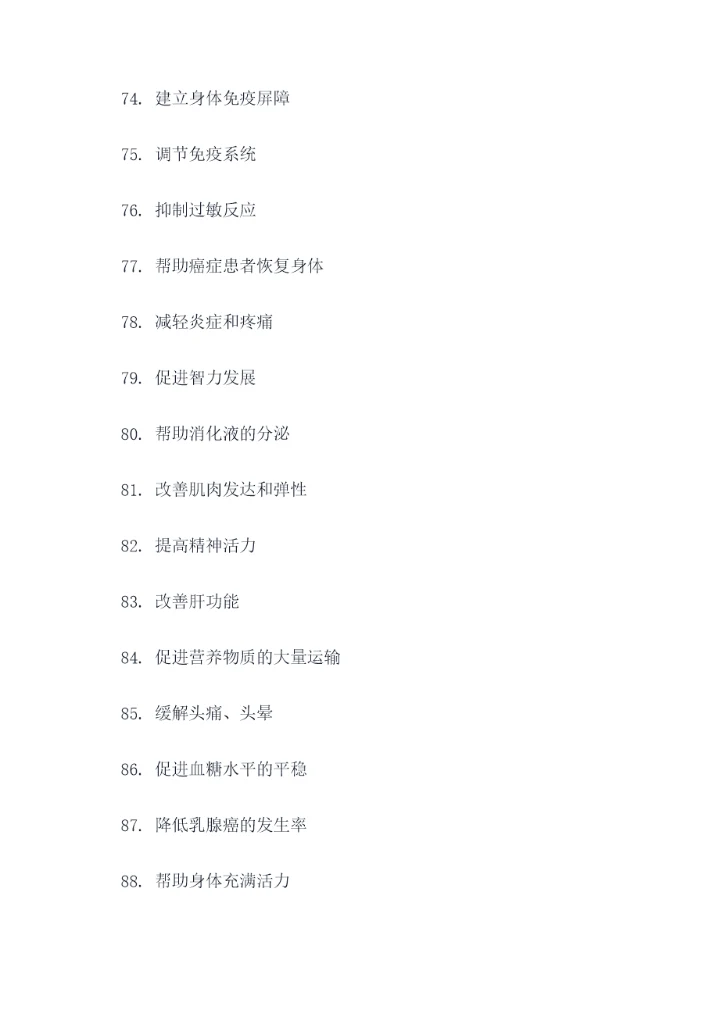 74. 建立身体免疫屏障

75. 调节免疫系统

76. 抑制过敏反应

77. 帮助癌症患者恢复身体

78. 减轻炎症和疼痛

79. 促进智力发展

80. 帮助消化液的分泌

81. 改善肌肉发达和弹性

82. 提高精神活力

83. 改善肝功能

84. 促进营养物质的大量运输

85. 缓解头痛、头晕

86. 促进血糖水平的平稳

87. 降低乳腺癌的发生率

88. 帮助身体充满活力